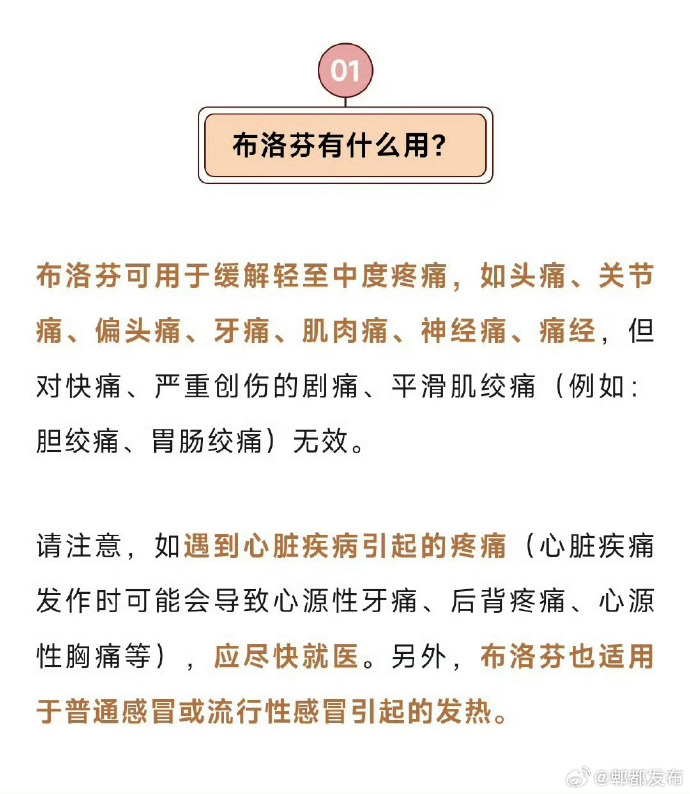 01

布洛芬有什么用?

布洛芬可用于缓解轻至中度疼痛，如头痛、关节痛、偏头痛、牙痛、肌肉痛、神经痛、痛经，但对快痛、严重创伤的剧痛、平滑肌绞痛（例如：胆绞痛、胃肠绞痛）无效。

请注意，如遇到心脏疾病引起的疼痛（心脏疾痛发作时可能会导致心源性牙痛、后背疼痛、心源性胸痛等），应尽快就医。另外，布洛芬也适用于普通感冒或流行性感冒引起的发热。

@郫都发布